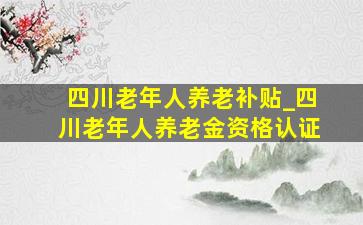 四川老年人养老补贴_四川老年人养老金资格认证